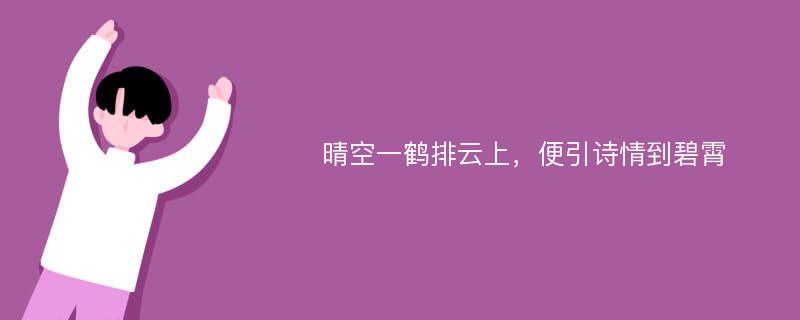 晴空一鹤排云上，便引诗情到碧霄